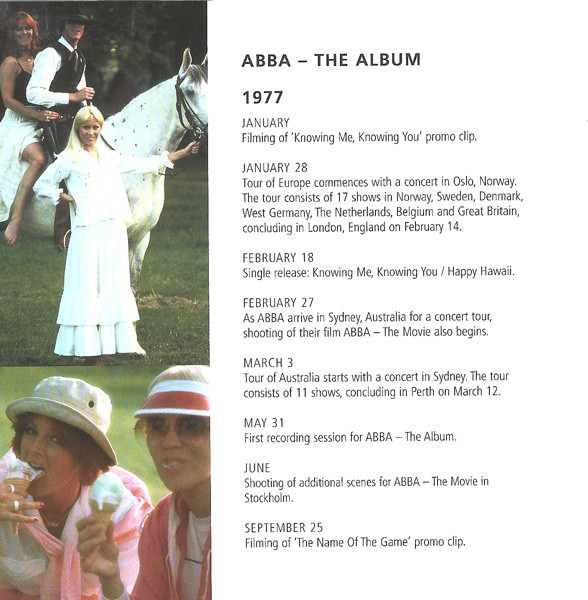 ABBA – THE ALBUM

1977

JANUARY
Filming of 'Knowing Me, Knowing You' promo clip.

JANUARY 28
Tour of Europe commences with a concert in Oslo, Norway. The tour consists of 17 shows in Norway, Sweden, Denmark, West Germany, The Netherlands, Belgium and Great Britain, concluding in London, England on February 14.

FEBRUARY 18
Single release: Knowing Me, Knowing You / Happy Hawaii.

FEBRUARY 27
As ABBA arrive in Sydney, Australia for a concert tour, shooting of their film ABBA – The Movie also begins.

MARCH 3
Tour of Australia starts with a concert in Sydney. The tour consists of 11 shows, concluding in Perth on March 12.

MAY 31
First recording session for ABBA – The Album.

JUNE
Shooting of additional scenes for ABBA – The Movie in Stockholm.

SEPTEMBER 25
Filming of 'The Name Of The Game' promo clip.